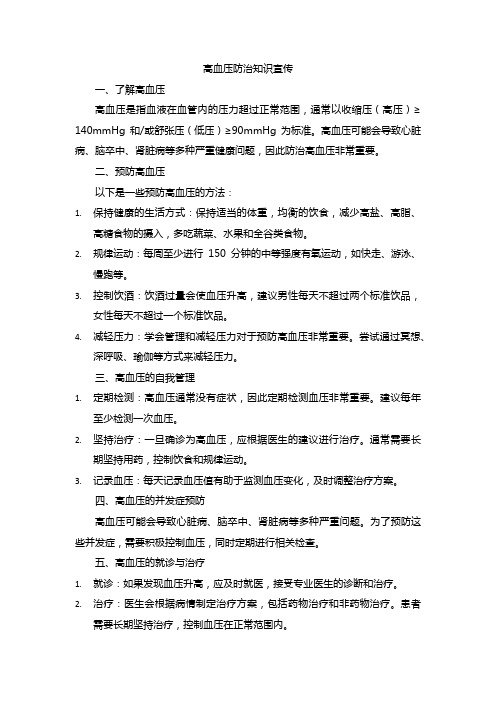 高血压防治知识宣传

一、了解高血压

高血压是指血液在血管内的压力超过正常范围，通常以收缩压（高压）≥140mmHg 和/或舒张压（低压）≥90mmHg 为标准。高血压可能会导致心脏病、脑卒中、肾脏病等多种严重健康问题，因此防治高血压非常重要。

二、预防高血压

以下是一些预防高血压的方法：

1. 保持健康的生活方式：保持适当的体重，均衡的饮食，减少高盐、高脂、高糖食物的摄入，多吃蔬菜、水果和全谷类食物。

2. 规律运动：每周至少进行 150 分钟的中等强度有氧运动，如快走、游泳、慢跑等。

3. 控制饮酒：饮酒过量会使血压升高，建议男性每天不超过两个标准饮品，女性每天不超过一个标准饮品。

4. 减轻压力：学会管理和减轻压力对于预防高血压非常重要。尝试通过冥想、深呼吸、瑜伽等方式来减轻压力。

三、高血压的自我管理

1. 定期检测：高血压通常没有症状，因此定期检测血压非常重要。建议每年至少检测一次血压。

2. 坚持治疗：一旦确诊为高血压，应根据医生的建议进行治疗。通常需要长期坚持用药，控制饮食和规律运动。

3. 记录血压：每天记录血压值有助于监测血压变化，及时调整治疗方案。

四、高血压的并发症预防

高血压可能会导致心脏病、脑卒中、肾脏病等多种严重问题。为了预防这些并发症，需要积极控制血压，同时定期进行相关检查。

五、高血压的就诊与治疗

1. 就诊：如果发现血压升高，应及时就医，接受专业医生的诊断和治疗。

2. 治疗：医生会根据病情制定治疗方案，包括药物治疗和非药物治疗。患者需要长期坚持治疗，控制血压在正常范围内。